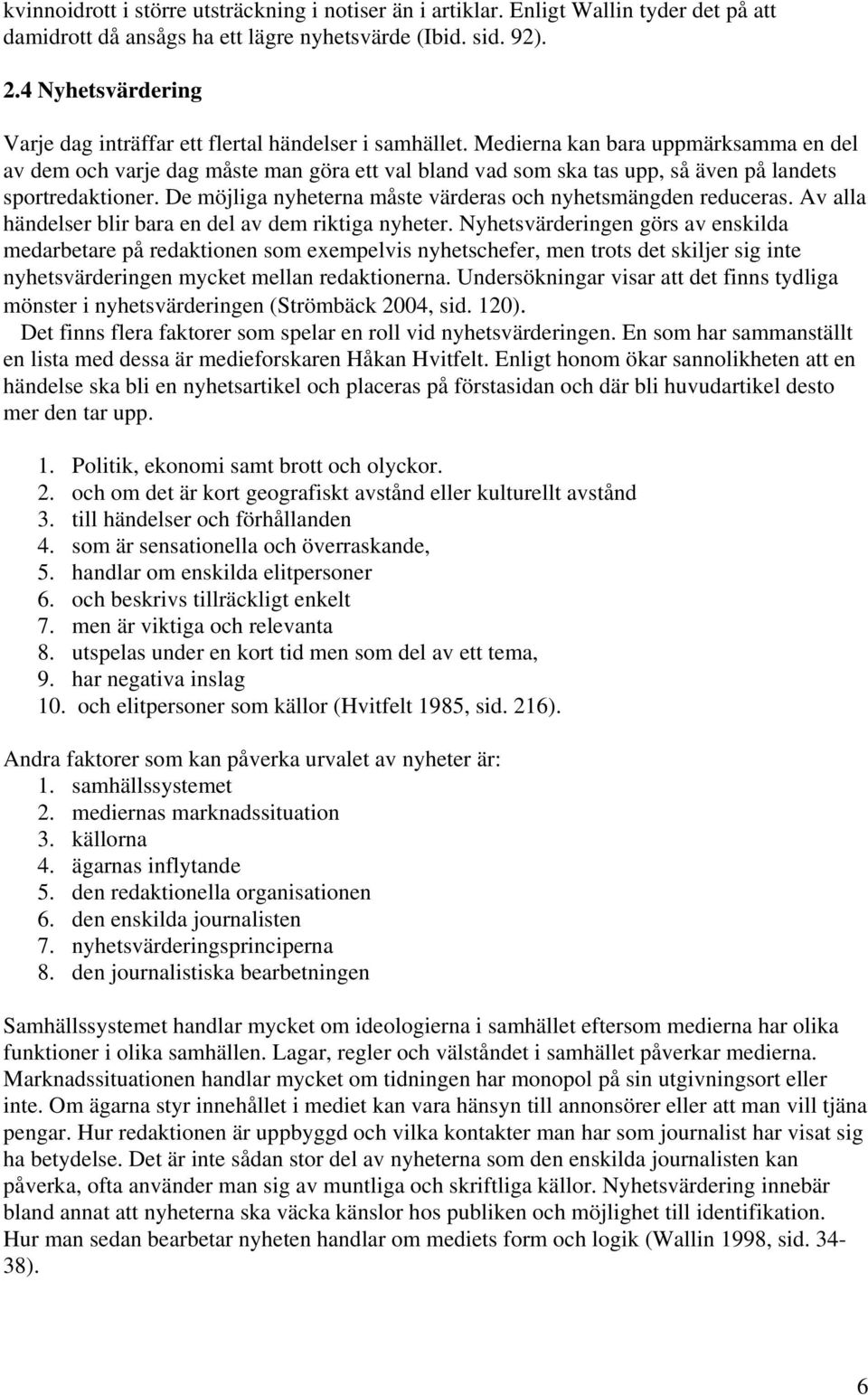 kvinnoidrott i större utsträckning i notiser än i artiklar. Enligt Wallin tyder det på att damidrott då ansågs ha ett lägre nyhetsvärde (Ibid. sid. 92).

2.4 Nyhetsvärdering

Varje dag inträffar ett flertal händelser i samhället. Medierna kan bara uppmärksamma en del av dem och varje dag måste man göra ett val bland vad som ska tas upp, så även på landets sportredaktioner. De möjliga nyheterna måste värderas och nyhetsmängden reduceras. Av alla händelser blir bara en del av dem riktiga nyheter. Nyhetsvärderingen görs av enskilda medarbetare på redaktionen som exempelvis nyhetschefer, men trots det skiljer sig inte nyhetsvärderingen mycket mellan redaktionerna. Undersökningar visar att det finns tydliga mönster i nyhetsvärderingen (Strömbäck 2004, sid. 120).

Det finns flera faktorer som spelar en roll vid nyhetsvärderingen. En som har sammanställt en lista med dessa är medieforskaren Håkan Hvitfelt. Enligt honom ökar sannolikheten att en händelse ska bli en nyhetsartikel och placeras på förstasidan och där bli huvudartikel desto mer den tar upp.

1. Politik, ekonomi samt brott och olyckor.
2. och om det är kort geografiskt avstånd eller kulturellt avstånd
3. till händelser och förhållanden
4. som är sensationella och överraskande,
5. handlar om enskilda elitpersoner
6. och beskrivs tillräckligt enkelt
7. men är viktiga och relevanta
8. utspelas under en kort tid men som del av ett tema,
9. har negativa inslag
10. och elitpersoner som källor (Hvitfelt 1985, sid. 216).

Andra faktorer som kan påverka urvalet av nyheter är:
1. samhällssystemet
2. mediernas marknadssituation
3. källorna
4. ägarnas inflytande
5. den redaktionella organisationen
6. den enskilda journalisten
7. nyhetsvärderingsprinciperna
8. den journalistiska bearbetningen

Samhällssystemet handlar mycket om ideologierna i samhället eftersom medierna har olika funktioner i olika samhällen. Lagar, regler och välståndet i samhället påverkar medierna. Marknadssituationen handlar mycket om tidningen har monopol på sin utgivningsort eller inte. Om ägarna styr innehållet i mediet kan vara hänsyn till annonsörer eller att man vill tjäna pengar. Hur redaktionen är uppbyggd och vilka kontakter man har som journalist har visat sig ha betydelse. Det är inte sådan stor del av nyheterna som den enskilda journalisten kan påverka, ofta använder man sig av muntliga och skriftliga källor. Nyhetsvärdering innebär bland annat att nyheterna ska väcka känslor hos publiken och möjlighet till identifikation. Hur man sedan bearbetar nyheten handlar om mediets form och logik (Wallin 1998, sid. 34-38).

6